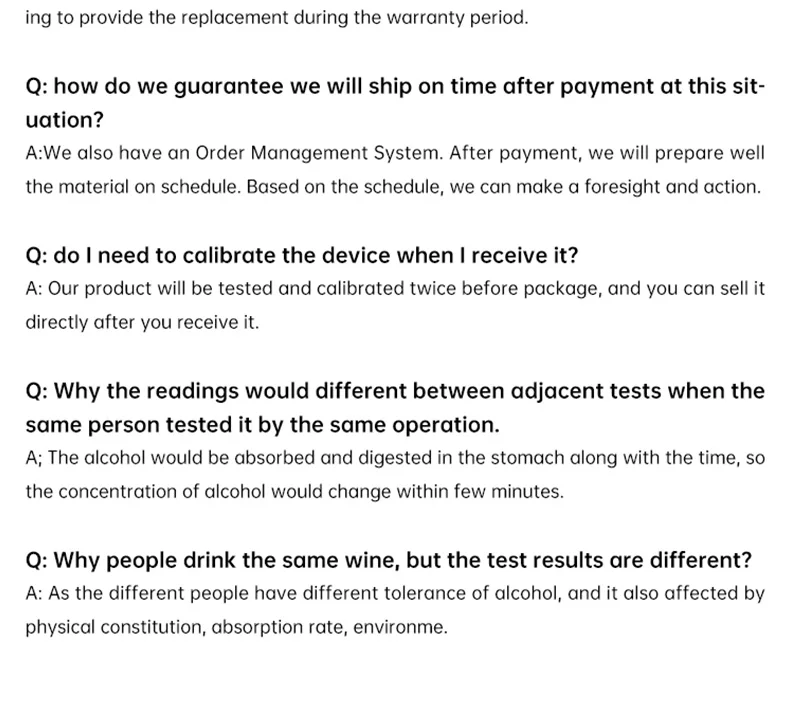 ing to provide the replacement during the warranty period.

Q: how do we guarantee we will ship on time after payment at this situation?

A:We also have an Order Management System. After payment, we will prepare well the material on schedule. Based on the schedule, we can make a foresight and action.

Q: do I need to calibrate the device when I receive it?

A: Our product will be tested and calibrated twice before package, and you can sell it directly after you receive it.

Q: Why the readings would different between adjacent tests when the same person tested it by the same operation.

A; The alcohol would be absorbed and digested in the stomach along with the time, so the concentration of alcohol would change within few minutes.

Q: Why people drink the same wine, but the test results are different?

A: As the different people have different tolerance of alcohol, and it also affected by physical constitution, absorption rate, environme.